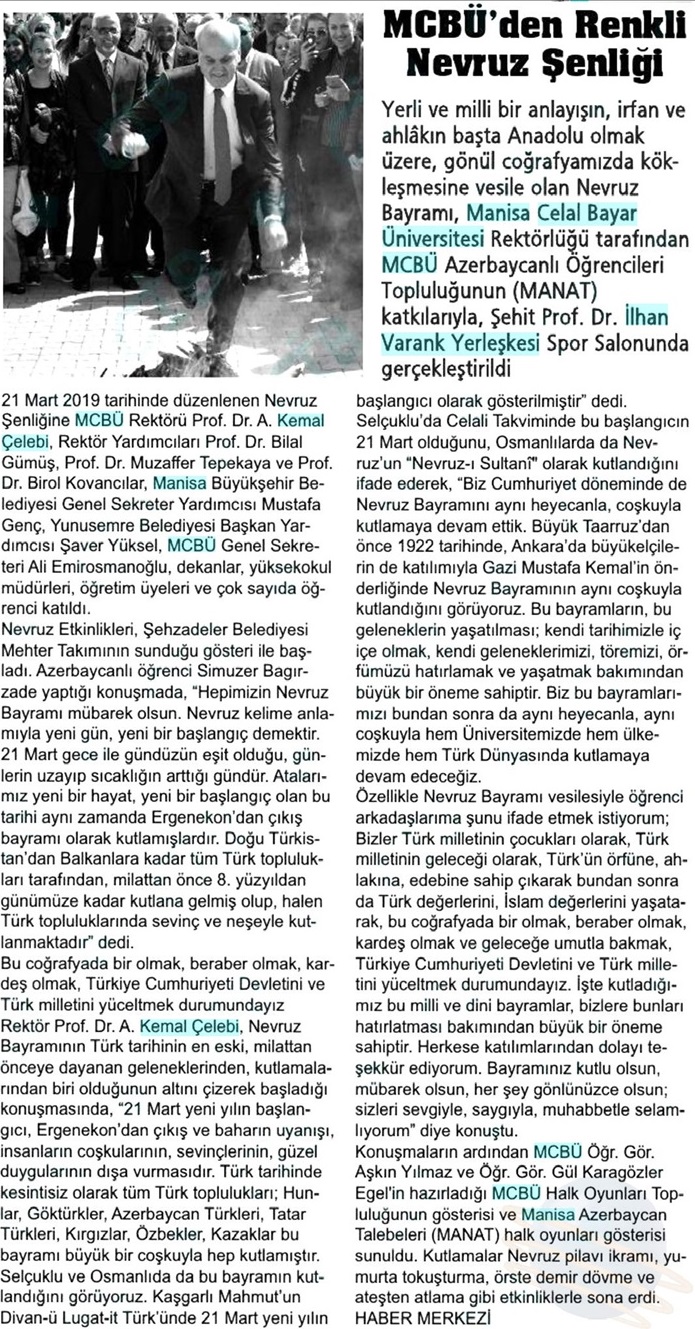 MCBÜ'den Renkli Nevruz Şenliği

Yerli ve milli bir anlayışın, irfan ve ahlâkın başta Anadolu olmak üzere, gönül coğrafyamızda kökleşmesine vesile olan Nevruz Bayramı, Manisa Celal Bayar Üniversitesi Rektörlüğü tarafından MCBÜ Azerbaycanlı Öğrencileri Topluluğunun (MANAT) katkılarıyla, Şehit Prof. Dr. İlhan Varank Yerleşkesi Spor Salonunda gerçekleştirildi

21 Mart 2019 tarihinde düzenlenen Nevruz Şenliğine MCBÜ Rektörü Prof. Dr. A. Kemal Çelebi, Rektör Yardımcıları Prof. Dr. Bilal Gümüş, Prof. Dr. Muzaffer Tepekaya ve Prof. Dr. Birol Kovancılar, Manisa Büyükşehir Belediyesi Genel Sekreter Yardımcısı Mustafa Genç, Yunusemre Belediyesi Başkan Yardımcısı Şaver Yüksel, MCBÜ Genel Sekreteri Ali Emirosmanoğlu, dekanlar, yüksekokul müdürleri, öğretim üyeleri ve çok sayıda öğrenci katıldı.
Nevruz Etkinlikleri, Şehzadeler Belediyesi Mehter Takımının sunduğu gösteri ile başladı. Azerbaycanlı öğrenci Simuzer Bagırzade yaptığı konuşmada, "Hepimizin Nevruz Bayramı mübarek olsun. Nevruz kelime anlamıyla yeni gün, yeni bir başlangıç demektir. 21 Mart gece ile gündüzün eşit olduğu, günlerin uzayıp sıcaklığın arttığı gündür. Atalarımız yeni bir hayat, yeni bir başlangıç olan bu tarihi aynı zamanda Ergenekon'dan çıkış bayramı olarak kutlamışlardır. Doğu Türkistan'dan Balkanlara kadar tüm Türk toplulukları tarafından, milattan önce 8. yüzyıldan günümüze kadar kutlana gelmiş olup, halen Türk topluluklarında sevinç ve neşeyle kutlanmaktadır" dedi.
Bu coğrafyada bir olmak, beraber olmak, kardeş olmak, Türkiye Cumhuriyeti Devletini ve Türk milletini yüceltmek durumundayız
Rektör Prof. Dr. A. Kemal Çelebi, Nevruz Bayramının Türk tarihinin en eski, milattan önceye dayanan geleneklerinden, kutlamalarından biri olduğunun altını çizerek başladığı konuşmasında, "21 Mart yeni yılın başlangıcı, Ergenekon'dan çıkış ve baharın uyanışı, insanların coşkularının, sevinçlerinin, güzel duygularının dışa vurmasıdır. Türk tarihinde kesintisiz olarak tüm Türk toplulukları; Hunlar, Göktürkler, Azerbaycan Türkleri, Tatar Türkleri, Kırgızlar, Özbekler, Kazaklar bu bayramı büyük bir coşkuyla hep kutlamıştır. Selçuklu ve Osmanlıda da bu bayramın kutlandığını görüyoruz. Kaşgarlı Mahmut'un Divan-ü Lugat-it Türk'ünde 21 Mart yeni yılın başlangıcı olarak gösterilmiştir" dedi. Selçuklu'da Celali Takviminde bu başlangıcın 21 Mart olduğunu, Osmanlılarda da Nevruz'un "Nevruz-ı Sultanî" olarak kutlandığını ifade ederek, "Biz Cumhuriyet döneminde de Nevruz Bayramını aynı heyecanla, coşkuyla kutlamaya devam ettik. Büyük Taarruz'dan önce 1922 tarihinde, Ankara'da büyükelçilerin de katılımıyla Gazi Mustafa Kemal'in önderliğinde Nevruz Bayramının aynı coşkuyla kutlandığını görüyoruz. Bu bayramların, bu geleneklerin yaşatılması; kendi tarihimizle iç içe olmak, kendi geleneklerimizi, töremizi, örfümüzü hatırlamak ve yaşatmak bakımından büyük bir öneme sahiptir. Biz bu bayramlarımızı bundan sonra da aynı heyecanla, aynı coşkuyla hem Üniversitemizde hem ülkemizde hem Türk Dünyasında kutlamaya devam edeceğiz.
Özellikle Nevruz Bayramı vesilesiyle öğrenci arkadaşlarıma şunu ifade etmek istiyorum; Bizler Türk milletinin çocukları olarak, Türk milletinin geleceği olarak, Türk'ün örfüne, ahlakına, edebine sahip çıkarak bundan sonra da Türk değerlerini, İslam değerlerini yaşatarak, bu coğrafyada bir olmak, beraber olmak, kardeş olmak ve geleceğe umutla bakmak, Türkiye Cumhuriyeti Devletini ve Türk milletini yüceltmek durumundayız. İşte kutladığımız bu milli ve dini bayramlar, bizlere bunları hatırlatması bakımından büyük bir öneme sahiptir. Herkese katılımlarından dolayı teşekkür ediyorum. Bayramınız kutlu olsun, mübarek olsun, her şey gönlünüzce olsun; sizleri sevgiyle, saygıyla, muhabbetle selamlıyorum" diye konuştu.
Konuşmaların ardından MCBÜ Öğr. Gör. Aşkın Yılmaz ve Öğr. Gör. Gül Karagözler Egel'in hazırladığı MCBÜ Halk Oyunları Topluluğunun gösterisi ve Manisa Azerbaycan Talebeleri (MANAT) halk oyunları gösterisi sunuldu. Kutlamalar Nevruz pilavı ikramı, yumurta tokuşturma, örste demir dövme ve ateşten atlama gibi etkinliklerle sona erdi.
HABER MERKEZİ